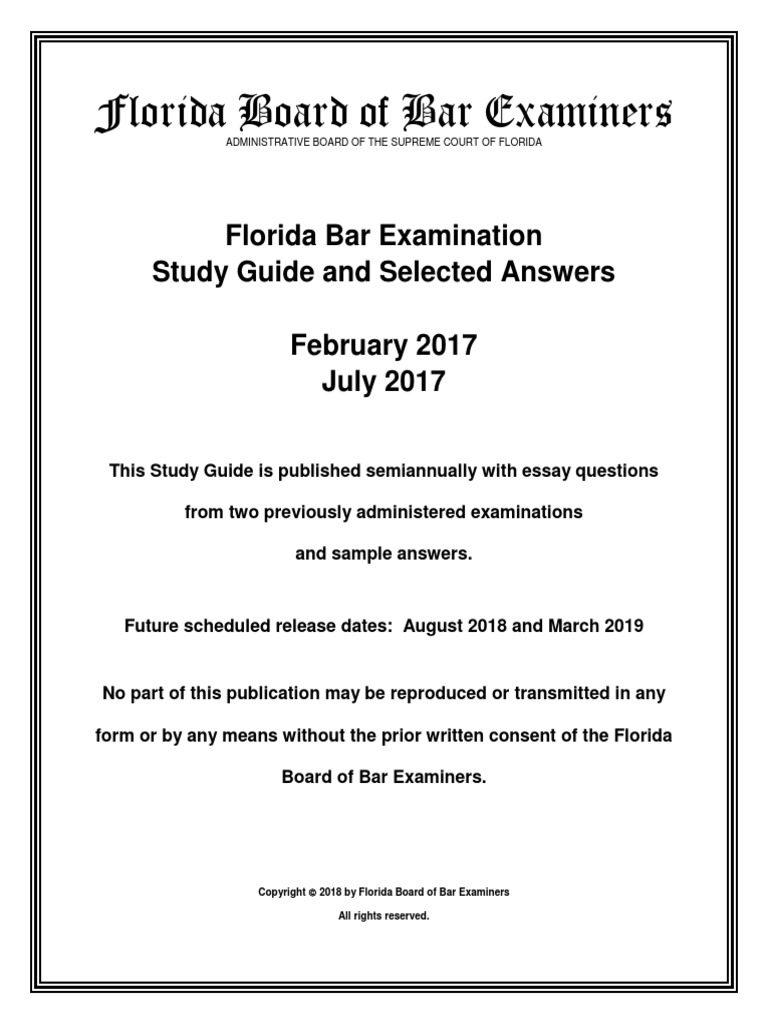 Florida Board of Bar Examiners
ADMINISTRATIVE BOARD OF THE SUPREME COURT OF FLORIDA

Florida Bar Examination
Study Guide and Selected Answers

February 2017
July 2017

This Study Guide is published semiannually with essay questions from two previously administered examinations and sample answers.

Future scheduled release dates: August 2018 and March 2019

No part of this publication may be reproduced or transmitted in any form or by any means without the prior written consent of the Florida Board of Bar Examiners.

Copyright © 2018 by Florida Board of Bar Examiners
All rights reserved.